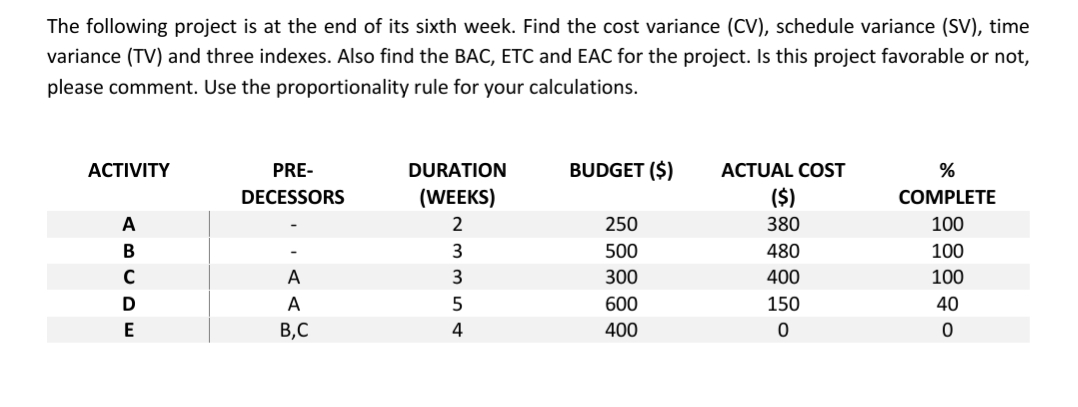 The following project is at the end of its sixth week. Find the cost variance (CV), schedule variance (SV), time variance (TV) and three indexes. Also find the BAC, ETC and EAC for the project. Is this project favorable or not, please comment. Use the proportionality rule for your calculations.

| ACTIVITY | PRE-DECESSORS | DURATION (WEEKS) | BUDGET ($) | ACTUAL COST ($) | % COMPLETE |
|---|---|---|---|---|---|
| A | - | 2 | 250 | 380 | 100 |
| B | - | 3 | 500 | 480 | 100 |
| C | A | 3 | 300 | 400 | 100 |
| D | A | 5 | 600 | 150 | 40 |
| E | B,C | 4 | 400 | 0 | 0 |